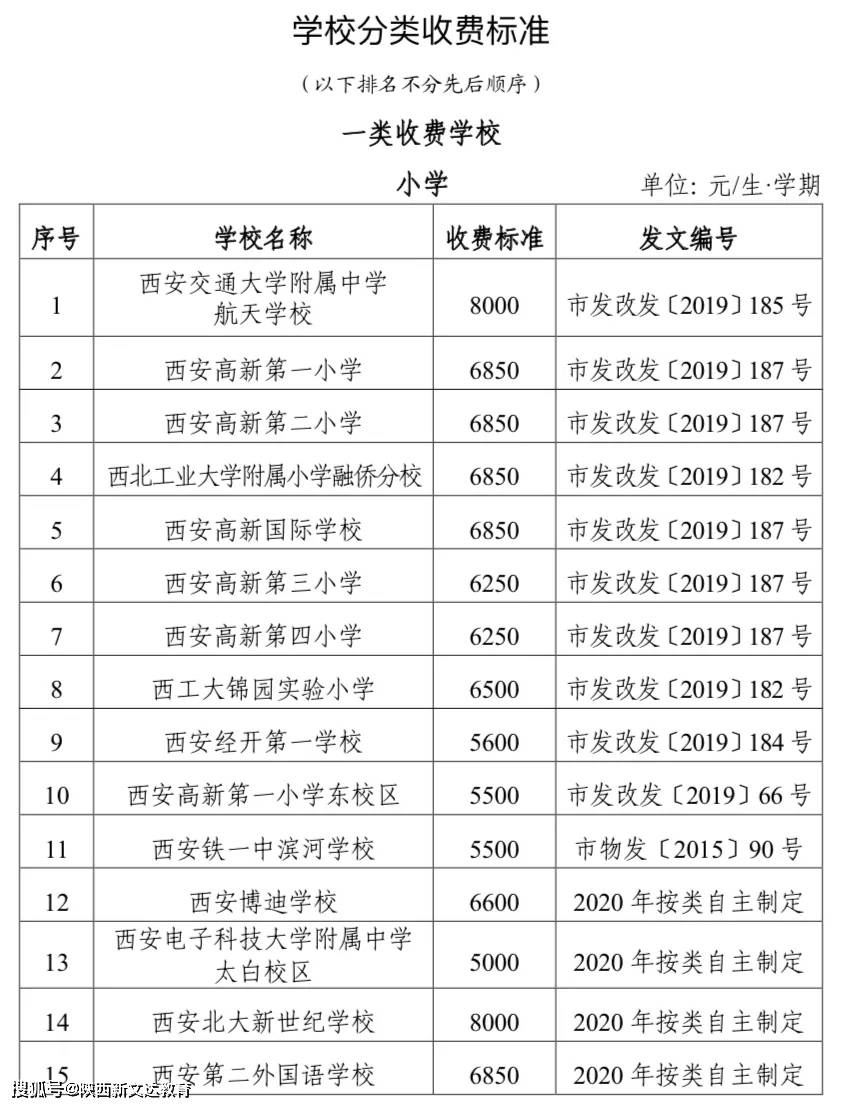 学校分类收费标准

（以下排名不分先后顺序）

一类收费学校

小学

单位：元/生·学期

| 序号 | 学校名称 | 收费标准 | 发文编号 |
|---|---|---|---|
| 1 | 西安交通大学附属中学航天学校 | 8000 | 市发改发〔2019〕185号 |
| 2 | 西安高新第一小学 | 6850 | 市发改发〔2019〕187号 |
| 3 | 西安高新第二小学 | 6850 | 市发改发〔2019〕187号 |
| 4 | 西北工业大学附属小学融侨分校 | 6850 | 市发改发〔2019〕182号 |
| 5 | 西安高新国际学校 | 6850 | 市发改发〔2019〕187号 |
| 6 | 西安高新第三小学 | 6250 | 市发改发〔2019〕187号 |
| 7 | 西安高新第四小学 | 6250 | 市发改发〔2019〕187号 |
| 8 | 西工大锦园实验小学 | 6500 | 市发改发〔2019〕182号 |
| 9 | 西安经开第一学校 | 5600 | 市发改发〔2019〕184号 |
| 10 | 西安高新第一小学东校区 | 5500 | 市发改发〔2019〕66号 |
| 11 | 西安铁一中滨河学校 | 5500 | 市物发〔2015〕90号 |
| 12 | 西安博迪学校 | 6600 | 2020年按类自主制定 |
| 13 | 西安电子科技大学附属中学太白校区 | 5000 | 2020年按类自主制定 |
| 14 | 西安北大新世纪学校 | 8000 | 2020年按类自主制定 |
| 15 | 西安第二外国语学校 | 6850 | 2020年按类自主制定 |

搜狐号@陕西新文达教育